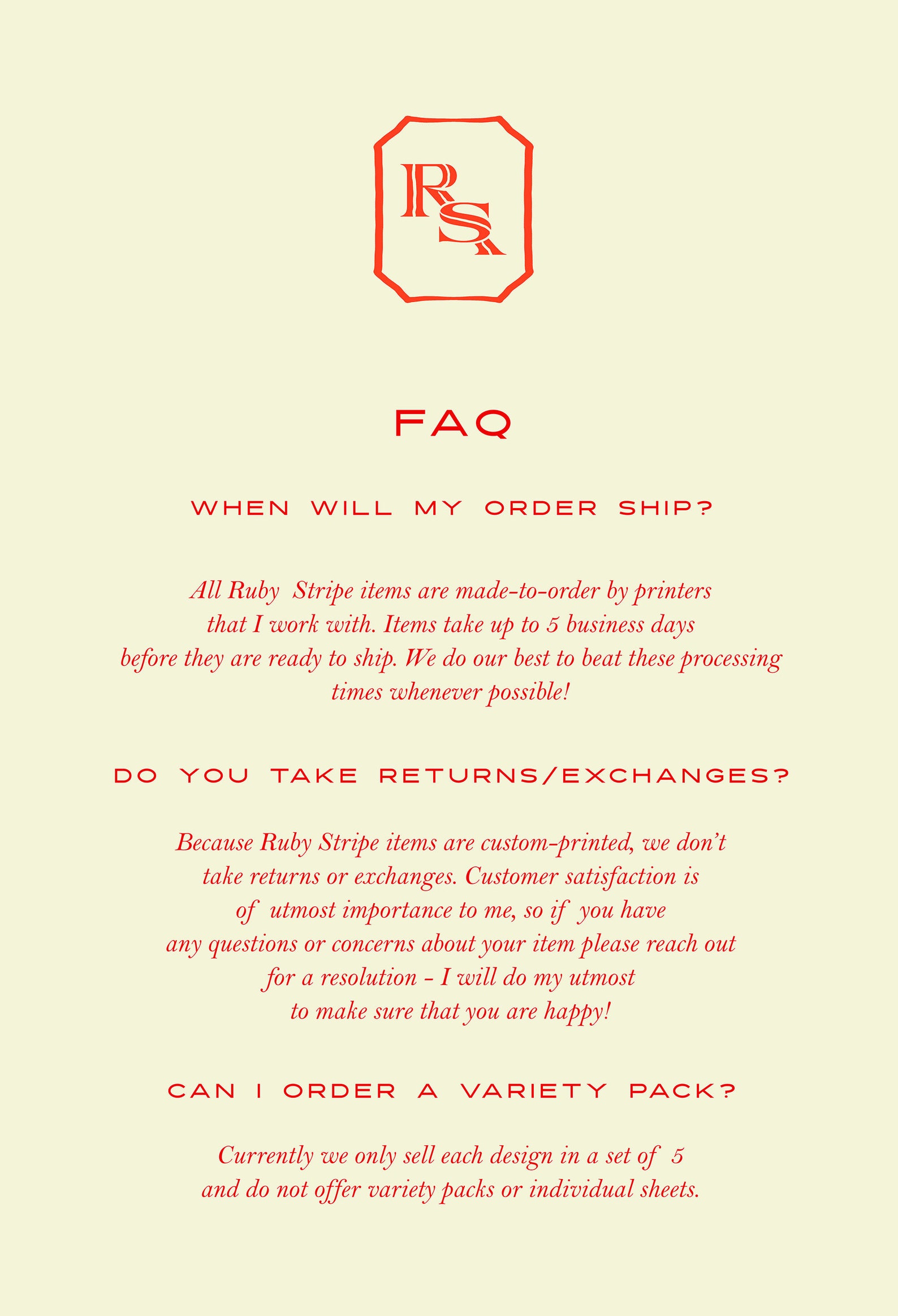 RS

FAQ

WHEN WILL MY ORDER SHIP?

All Ruby Stripe items are made-to-order by printers that I work with. Items take up to 5 business days before they are ready to ship. We do our best to beat these processing times whenever possible!

DO YOU TAKE RETURNS/EXCHANGES?

Because Ruby Stripe items are custom-printed, we don't take returns or exchanges. Customer satisfaction is of utmost importance to me, so if you have any questions or concerns about your item please reach out for a resolution - I will do my utmost to make sure that you are happy!

CAN I ORDER A VARIETY PACK?

Currently we only sell each design in a set of 5 and do not offer variety packs or individual sheets.